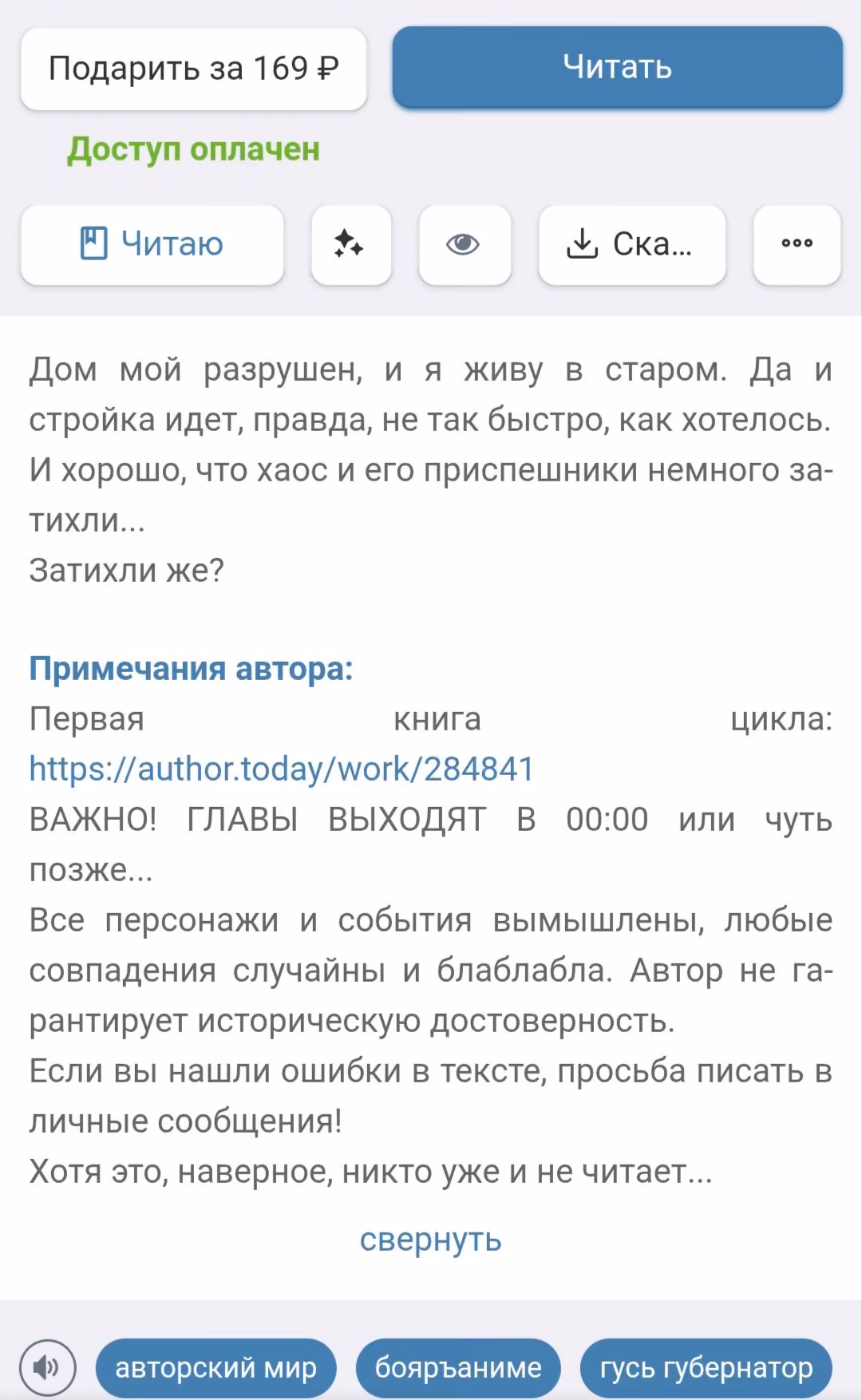 Подарить за 169 ₽

Читать

Доступ оплачен

Читаю

Ска...

Дом мой разрушен, и я живу в старом. Да и стройка идет, правда, не так быстро, как хотелось. И хорошо, что хаос и его приспешники немного затихли...
Затихли же?

Примечания автора:
Первая книга цикла: https://author.today/work/284841
ВАЖНО! ГЛАВЫ ВЫХОДЯТ В 00:00 или чуть позже...
Все персонажи и события вымышлены, любые совпадения случайны и блаблабла. Автор не гарантирует историческую достоверность.
Если вы нашли ошибки в тексте, просьба писать в личные сообщения!
Хотя это, наверное, никто уже и не читает...

свернуть

авторский мир

бояръаниме

гусь губернатор